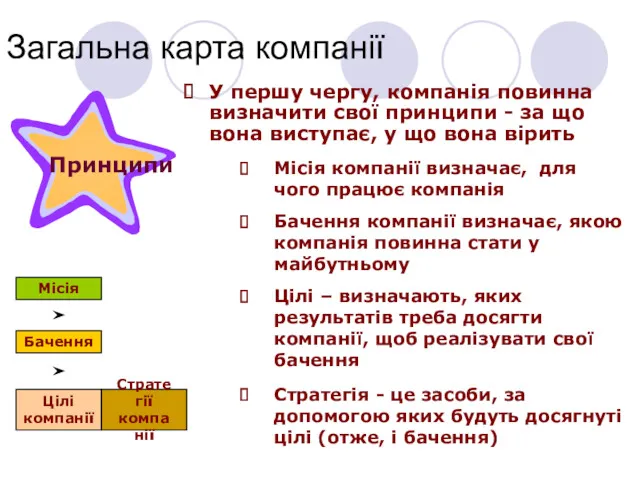 Загальна карта компанії

Принципи

Місія

Бачення

Цілі компанії

Стратегії компанії

У першу чергу, компанія повинна визначити свої принципи - за що вона виступає, у що вона вірить

Місія компанії визначає, для чого працює компанія

Бачення компанії визначає, якою компанія повинна стати у майбутньому

Цілі – визначають, яких результатів треба досягти компанії, щоб реалізувати свої бачення

Стратегія - це засоби, за допомогою яких будуть досягнуті цілі (отже, і бачення)